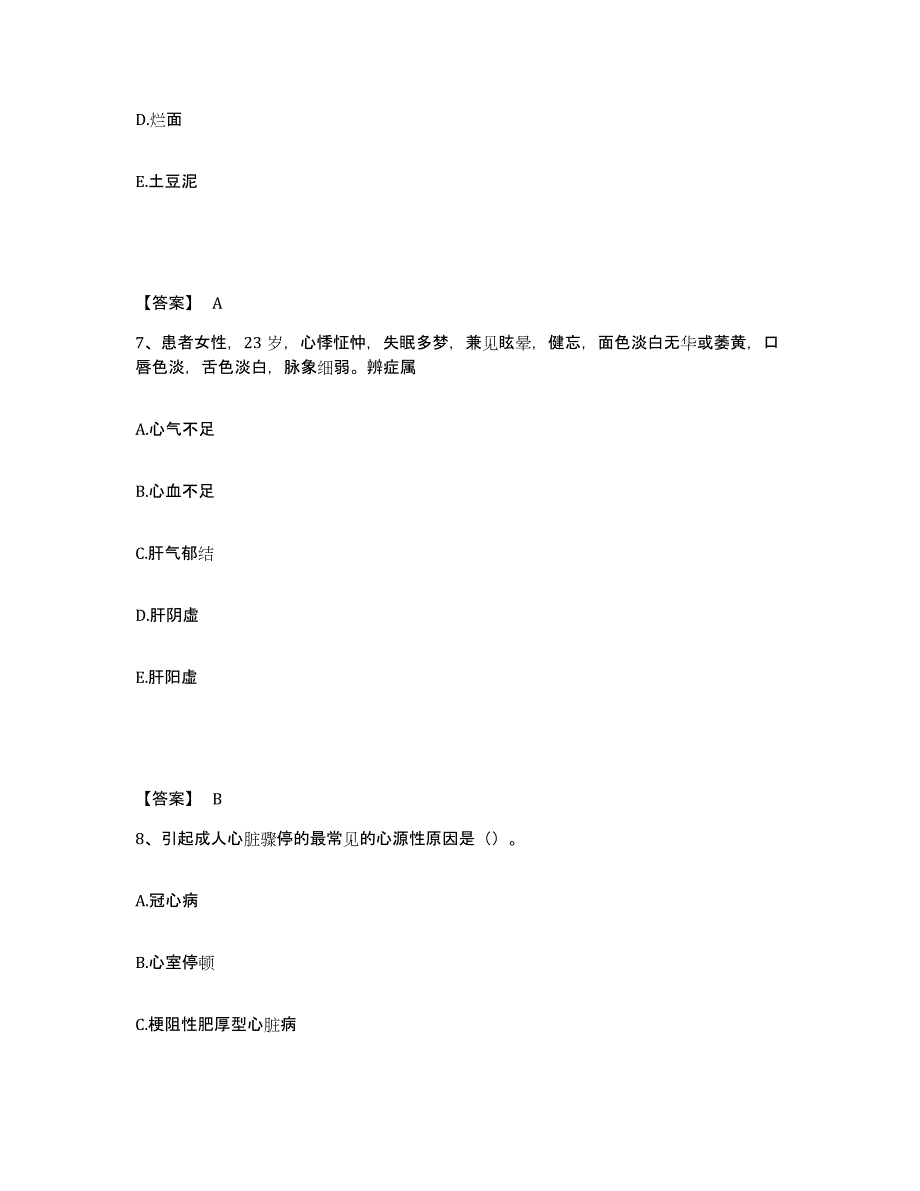 D.烂面

E.土豆泥

【答案】 A

7、患者女性，23 岁，心悸怔忡，失眠多梦，兼见眩晕，健忘，面色淡白无华或萎黄，口唇色淡，舌色淡白，脉象细弱。辨症属

A.心气不足

B.心血不足

C.肝气郁结

D.肝阴虚

E.肝阳虚

【答案】 B

8、引起成人心脏骤停的最常见的心源性原因是（）。

A.冠心病

B.心室停顿

C.梗阻性肥厚型心脏病